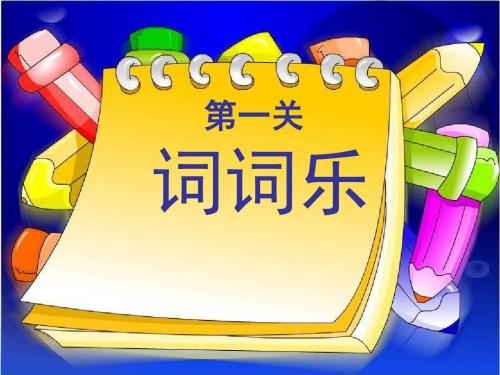 第一关

词词乐